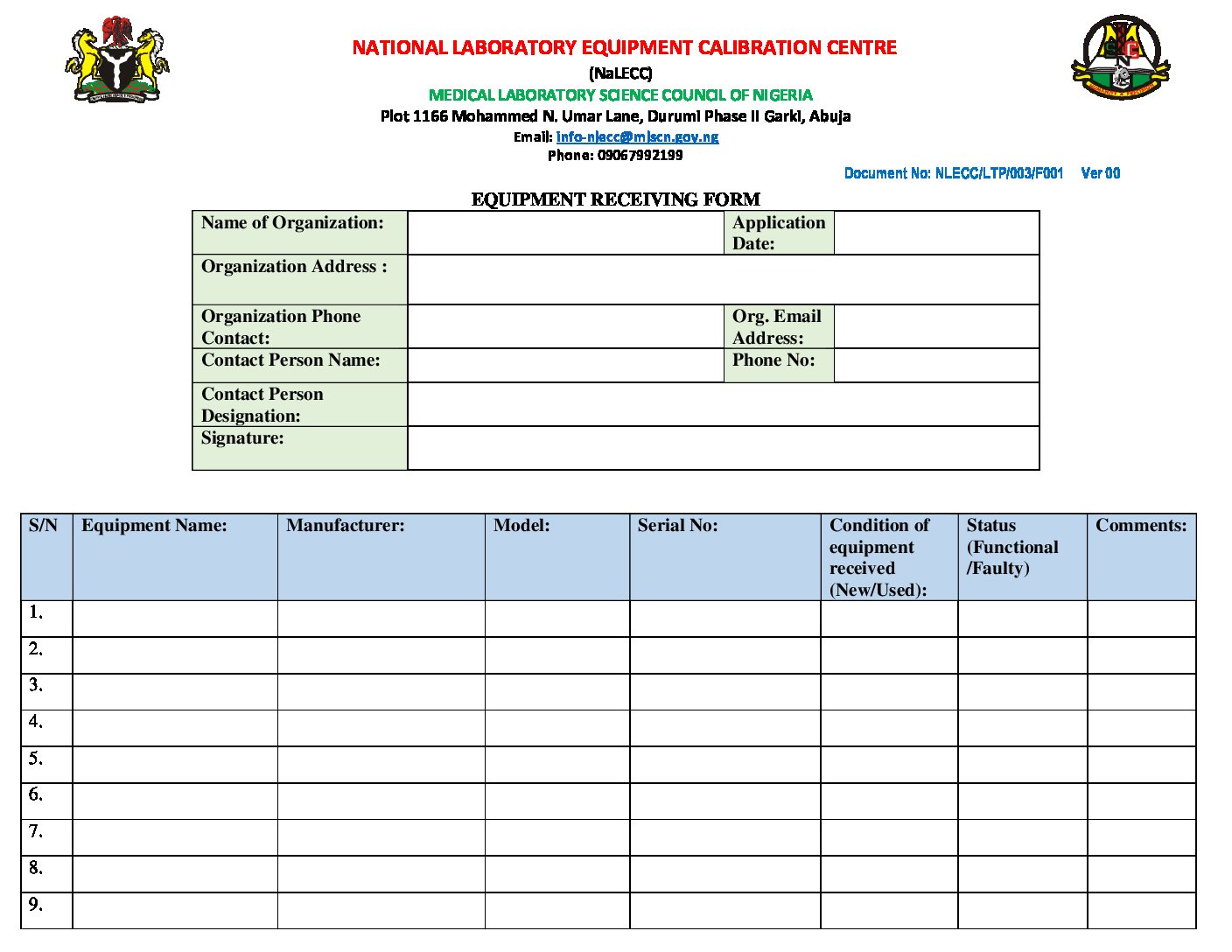 NATIONAL LABORATORY EQUIPMENT CALIBRATION CENTRE
(NaLECC)
MEDICAL LABORATORY SCIENCE COUNCIL OF NIGERIA
Plot 1166 Mohammed N. Umar Lane, Durumi Phase II Garki, Abuja
Email: info-nlecc@mlscn.gov.ng
Phone: 09067992199

Document No: NLECC/LTP/003/F001 Ver 00

EQUIPMENT RECEIVING FORM

| Name of Organization: | | Application Date: | |
|---|---|---|---|
| Organization Address : | | | |
| Organization Phone Contact: | | Org. Email Address: | |
| Contact Person Name: | | Phone No: | |
| Contact Person Designation: | | | |
| Signature: | | | |

| S/N | Equipment Name: | Manufacturer: | Model: | Serial No: | Condition of equipment received (New/Used): | Status (Functional /Faulty) | Comments: |
|---|---|---|---|---|---|---|---|
| 1. | | | | | | | |
| 2. | | | | | | | |
| 3. | | | | | | | |
| 4. | | | | | | | |
| 5. | | | | | | | |
| 6. | | | | | | | |
| 7. | | | | | | | |
| 8. | | | | | | | |
| 9. | | | | | | | |